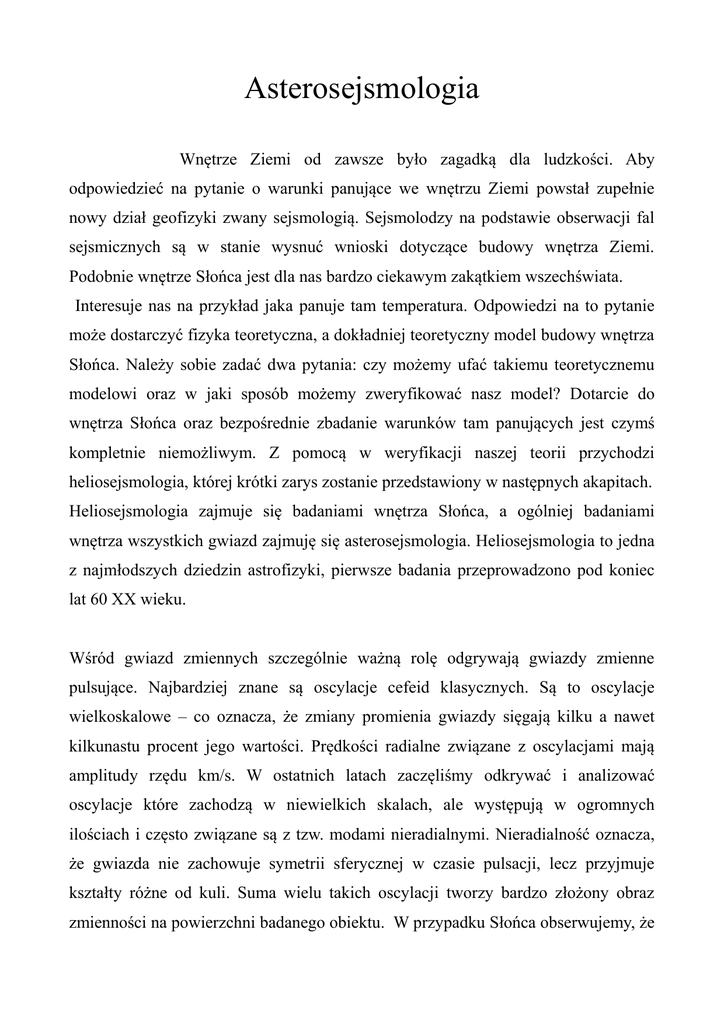 Asterosejsmologia

Wnętrze Ziemi od zawsze było zagadką dla ludzkości. Aby odpowiedzieć na pytanie o warunki panujące we wnętrzu Ziemi powstał zupełnie nowy dział geofizyki zwany sejsmologią. Sejsmolodzy na podstawie obserwacji fal sejsmicznych są w stanie wysnuć wnioski dotyczące budowy wnętrza Ziemi. Podobnie wnętrze Słońca jest dla nas bardzo ciekawym zakątkiem wszechświata.
Interesuje nas na przykład jaka panuje tam temperatura. Odpowiedzi na to pytanie może dostarczyć fizyka teoretyczna, a dokładniej teoretyczny model budowy wnętrza Słońca. Należy sobie zadać dwa pytania: czy możemy ufać takiemu teoretycznemu modelowi oraz w jaki sposób możemy zweryfikować nasz model? Dotarcie do wnętrza Słońca oraz bezpośrednie zbadanie warunków tam panujących jest czymś kompletnie niemożliwym. Z pomocą w weryfikacji naszej teorii przychodzi heliosejsmologia, której krótki zarys zostanie przedstawiony w następnych akapitach. Heliosejsmologia zajmuje się badaniami wnętrza Słońca, a ogólniej badaniami wnętrza wszystkich gwiazd zajmuję się asterosejsmologia. Heliosejsmologia to jedna z najmłodszych dziedzin astrofizyki, pierwsze badania przeprowadzono pod koniec lat 60 XX wieku.

Wśród gwiazd zmiennych szczególnie ważną rolę odgrywają gwiazdy zmienne pulsujące. Najbardziej znane są oscylacje cefeid klasycznych. Są to oscylacje wielkoskalowe – co oznacza, że zmiany promienia gwiazdy sięgają kilku a nawet kilkunastu procent jego wartości. Prędkości radialne związane z oscylacjami mają amplitudy rzędu km/s. W ostatnich latach zaczęliśmy odkrywać i analizować oscylacje które zachodzą w niewielkich skalach, ale występują w ogromnych ilościach i często związane są z tzw. modami nieradialnymi. Nieradialność oznacza, że gwiazda nie zachowuje symetrii sferycznej w czasie pulsacji, lecz przyjmuje kształty różne od kuli. Suma wielu takich oscylacji tworzy bardzo złożony obraz zmienności na powierzchni badanego obiektu. W przypadku Słońca obserwujemy, że